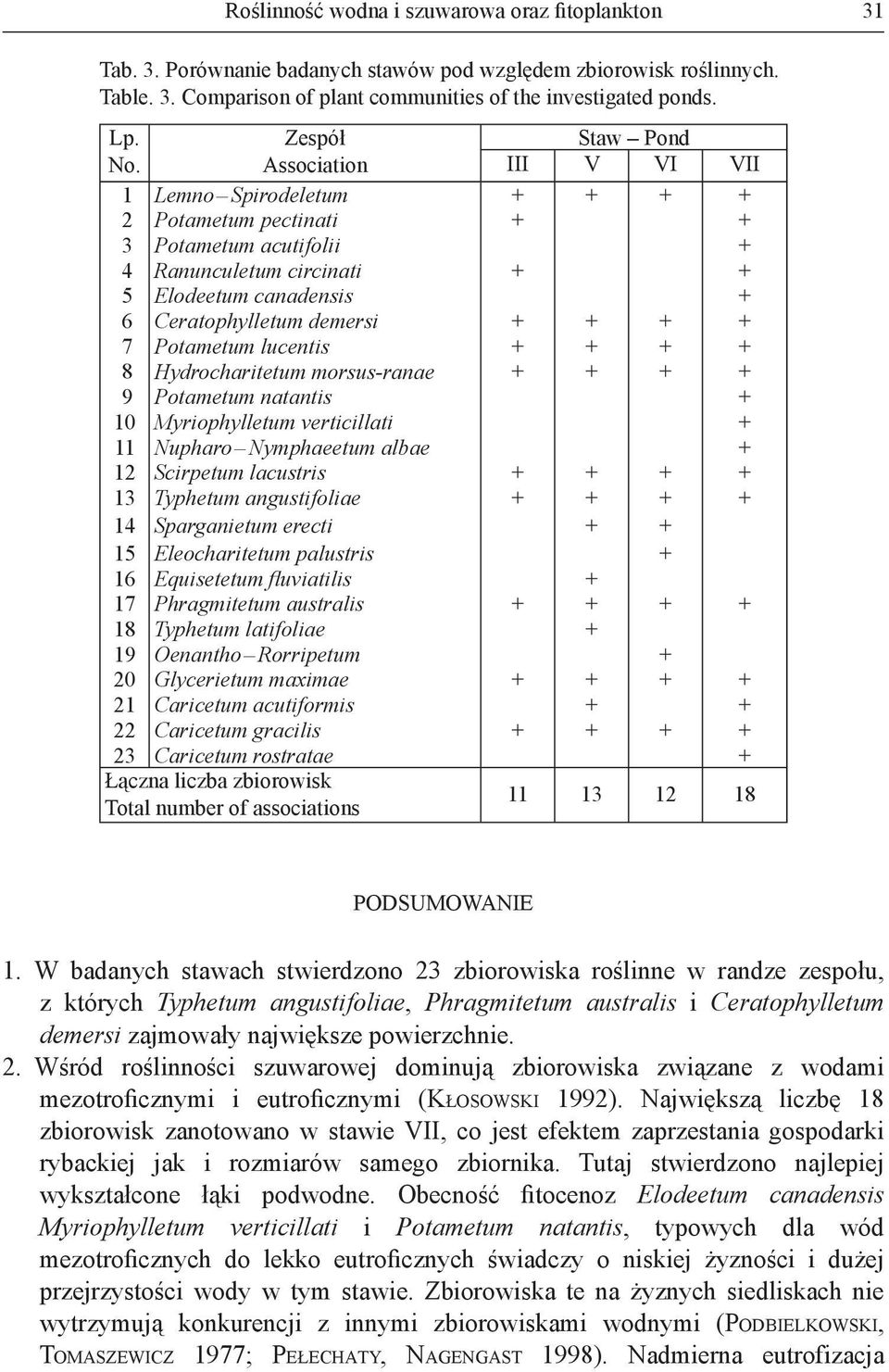 Roślinność wodna i szuwarowa oraz fitoplankton 31

Tab. 3. Porównanie badanych stawów pod względem zbiorowisk roślinnych.
Table. 3. Comparison of plant communities of the investigated ponds.

| Lp. No. | Zespół Association | Staw – Pond III | V | VI | VII |
|---|---|---|---|---|---|
| 1 | Lemno – Spirodeletum | + | + | + | + |
| 2 | Potametum pectinati | + | | | + |
| 3 | Potametum acutifolii | | | | + |
| 4 | Ranunculetum circinati | + | | | + |
| 5 | Elodeetum canadensis | | | | + |
| 6 | Ceratophylletum demersi | + | + | + | + |
| 7 | Potametum lucentis | + | + | + | + |
| 8 | Hydrocharitetum morsus-ranae | + | + | + | + |
| 9 | Potametum natantis | | | | + |
| 10 | Myriophylletum verticillati | | | | + |
| 11 | Nupharo – Nymphaeetum albae | | | | + |
| 12 | Scirpetum lacustris | + | + | + | + |
| 13 | Typhetum angustifoliae | + | + | + | + |
| 14 | Sparganietum erecti | | + | + | |
| 15 | Eleocharitetum palustris | | | + | |
| 16 | Equisetetum fluviatilis | | + | | |
| 17 | Phragmitetum australis | + | + | + | + |
| 18 | Typhetum latifoliae | | + | | |
| 19 | Oenantho – Rorripetum | | | + | |
| 20 | Glycerietum maximae | + | + | + | + |
| 21 | Caricetum acutiformis | | + | | + |
| 22 | Caricetum gracilis | + | + | + | + |
| 23 | Caricetum rostratae | | | | + |
| Łączna liczba zbiorowisk Total number of associations | | 11 | 13 | 12 | 18 |

PODSUMOWANIE

1. W badanych stawach stwierdzono 23 zbiorowiska roślinne w randze zespołu, z których Typhetum angustifoliae, Phragmitetum australis i Ceratophylletum demersi zajmowały największe powierzchnie.
2. Wśród roślinności szuwarowej dominują zbiorowiska związane z wodami mezotroficznymi i eutroficznymi (Kłosowski 1992). Największą liczbę 18 zbiorowisk zanotowano w stawie VII, co jest efektem zaprzestania gospodarki rybackiej jak i rozmiarów samego zbiornika. Tutaj stwierdzono najlepiej wykształcone łąki podwodne. Obecność fitocenoz Elodeetum canadensis Myriophylletum verticillati i Potametum natantis, typowych dla wód mezotroficznych do lekko eutroficznych świadczy o niskiej żyzności i dużej przejrzystości wody w tym stawie. Zbiorowiska te na żyznych siedliskach nie wytrzymują konkurencji z innymi zbiorowiskami wodnymi (Podbielkowski, Tomaszewicz 1977; Pełechaty, Nagengast 1998). Nadmierna eutrofizacja